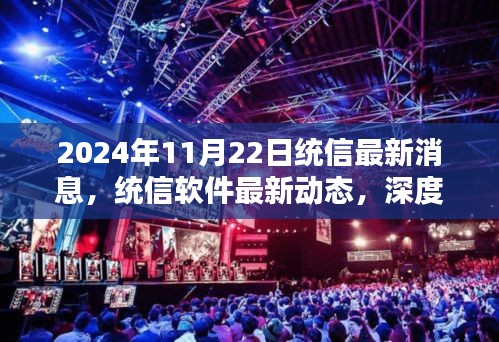 2024年11月22日统信最新消息，统信软件最新动态，深度